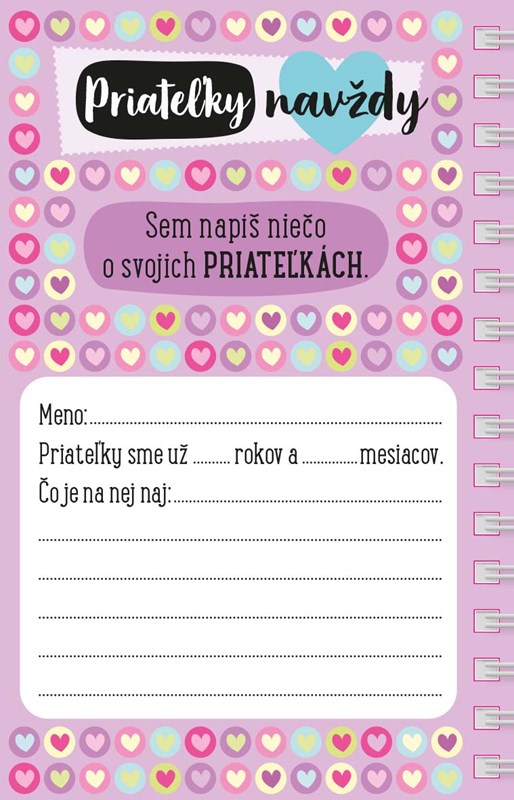 Priateľky navždy

Sem napíš niečo o svojich PRIATEĽKÁCH.

Meno: ____
Priateľky sme už ____ rokov a ____ mesiacov.
Čo je na nej naj: ____
____
____
____
____
____